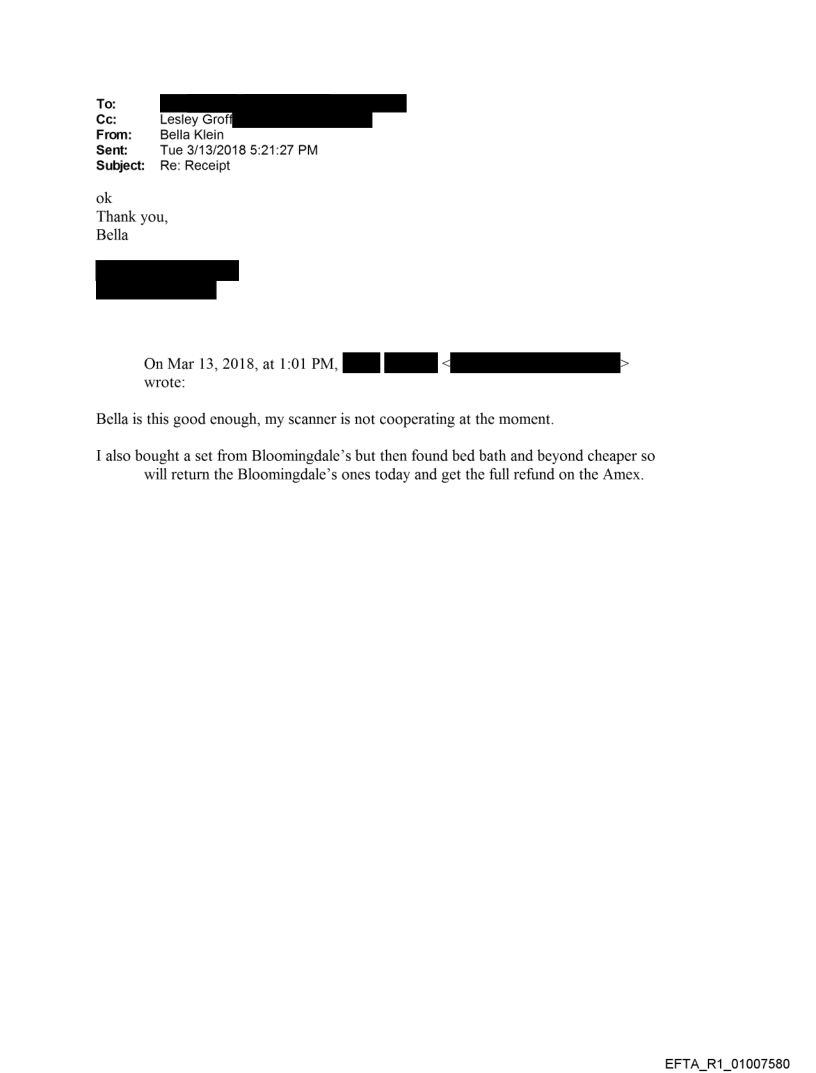 To:
Cc: Lesley Groff
From: Bella Klein
Sent: Tue 3/13/2018 5:21:27 PM
Subject: Re: Receipt

ok
Thank you,
Bella

On Mar 13, 2018, at 1:01 PM, < > wrote:

Bella is this good enough, my scanner is not cooperating at the moment.

I also bought a set from Bloomingdale's but then found bed bath and beyond cheaper so will return the Bloomingdale's ones today and get the full refund on the Amex.

EFTA_R1_01007580